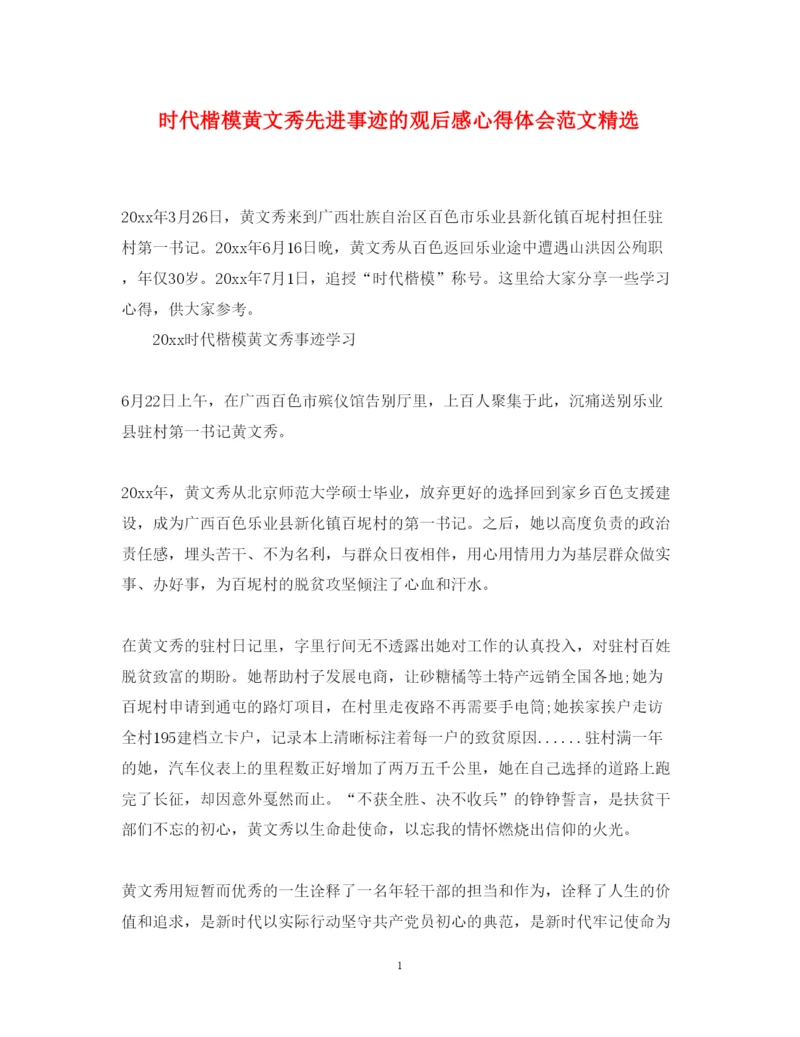 时代楷模黄文秀先进事迹的观后感心得体会范文精选

20xx年3月26日，黄文秀来到广西壮族自治区百色市乐业县新化镇百坭村担任驻村第一书记。20xx年6月16日晚，黄文秀从百色返回乐业途中遭遇山洪因公殉职，年仅30岁。20xx年7月1日，追授“时代楷模”称号。这里给大家分享一些学习心得，供大家参考。

20xx时代楷模黄文秀事迹学习

6月22日上午，在广西百色市殡仪馆告别厅里，上百人聚集于此，沉痛送别乐业县驻村第一书记黄文秀。

20xx年，黄文秀从北京师范大学硕士毕业，放弃更好的选择回到家乡百色支援建设，成为广西百色乐业县新化镇百坭村的第一书记。之后，她以高度负责的政治责任感，埋头苦干、不为名利，与群众日夜相伴，用心用情用力为基层群众做实事、办好事，为百坭村的脱贫攻坚倾注了心血和汗水。

在黄文秀的驻村日记里，字里行间无不透露出她对工作的认真投入，对驻村百姓脱贫致富的期盼。她帮助村子发展电商，让砂糖橘等土特产远销全国各地;她为百坭村申请到通屯的路灯项目，在村里走夜路不再需要手电筒;她挨家挨户走访全村195建档立卡户，记录本上清晰标注着每一户的致贫原因......驻村满一年的她，汽车仪表上的里程数正好增加了两万五千公里，她在自己选择的道路上跑完了长征，却因意外戛然而止。“不获全胜、决不收兵”的铮铮誓言，是扶贫干部们不忘的初心，黄文秀以生命赴使命，以忘我的情怀燃烧出信仰的火光。

黄文秀用短暂而优秀的一生诠释了一名年轻干部的担当和作为，诠释了人生的价值和追求，是新时代以实际行动坚守共产党员初心的典范，是新时代牢记使命为

1